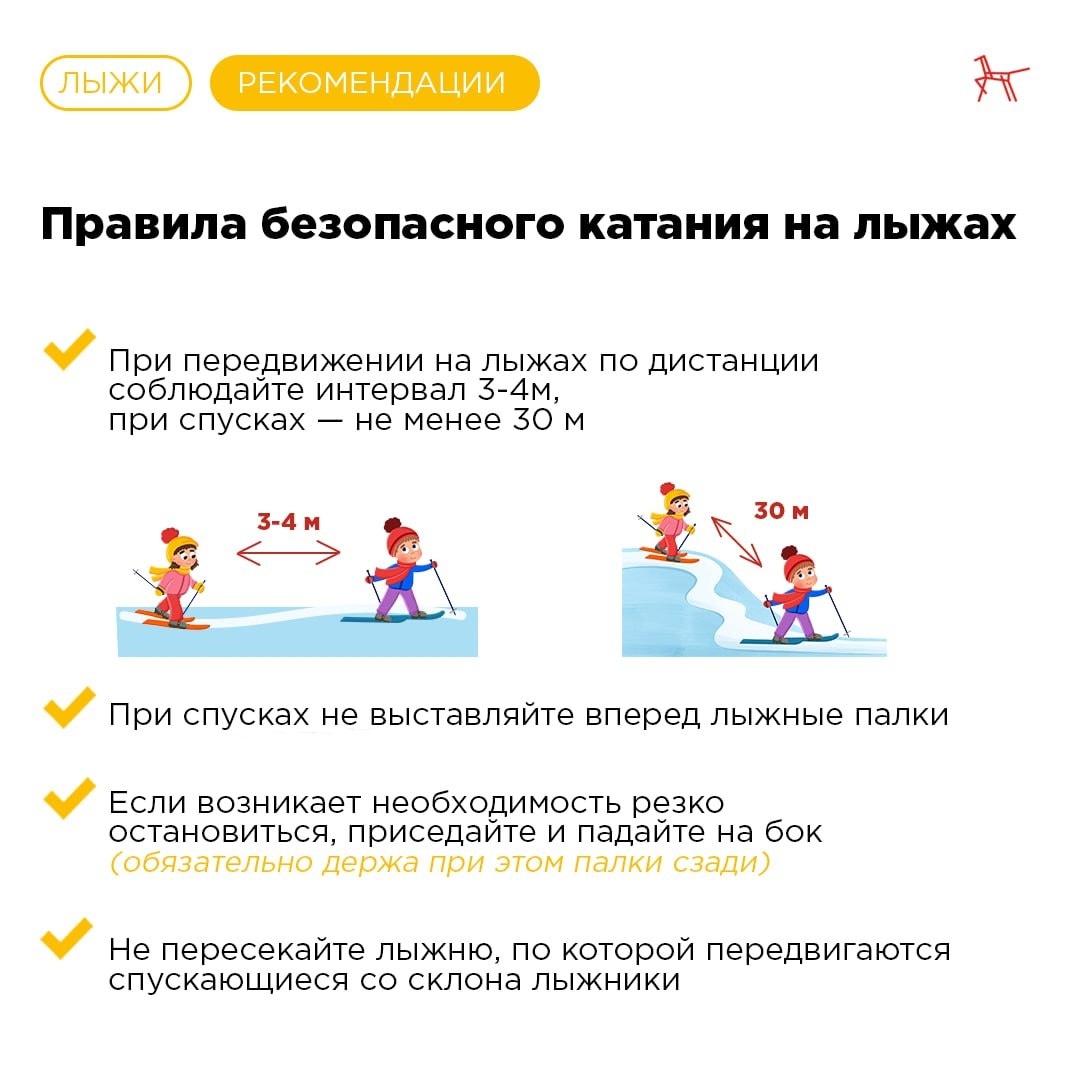 ЛЫЖИ РЕКОМЕНДАЦИИ

Правила безопасного катания на лыжах

При передвижении на лыжах по дистанции соблюдайте интервал 3-4м, при спусках — не менее 30 м

3-4 м

30 м

При спусках не выставляйте вперед лыжные палки

Если возникает необходимость резко остановиться, приседайте и падайте на бок (обязательно держа при этом палки сзади)

Не пересекайте лыжню, по которой передвигаются спускающиеся со склона лыжники